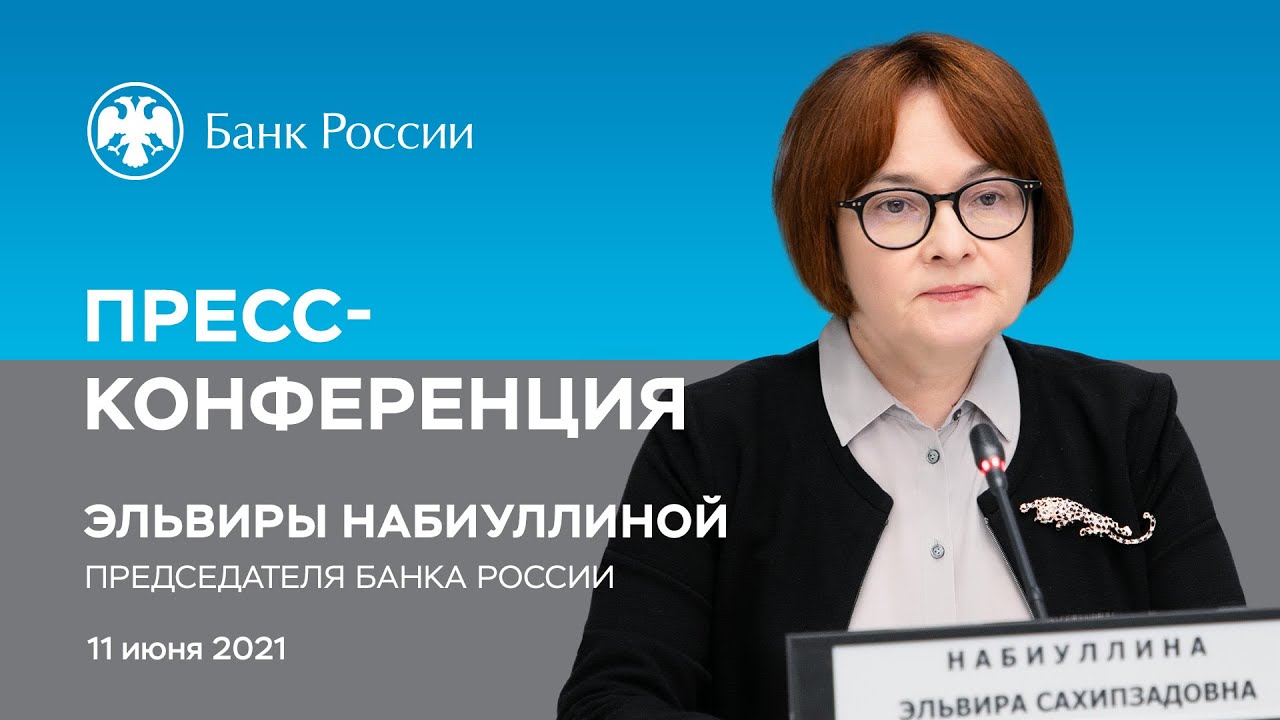 Банк России

ПРЕСС-КОНФЕРЕНЦИЯ

ЭЛЬВИРЫ НАБИУЛЛИНОЙ
ПРЕДСЕДАТЕЛЯ БАНКА РОССИИ

11 июня 2021

НАБИУЛЛИНА
ЭЛЬВИРА САХИПЗАДОВНА